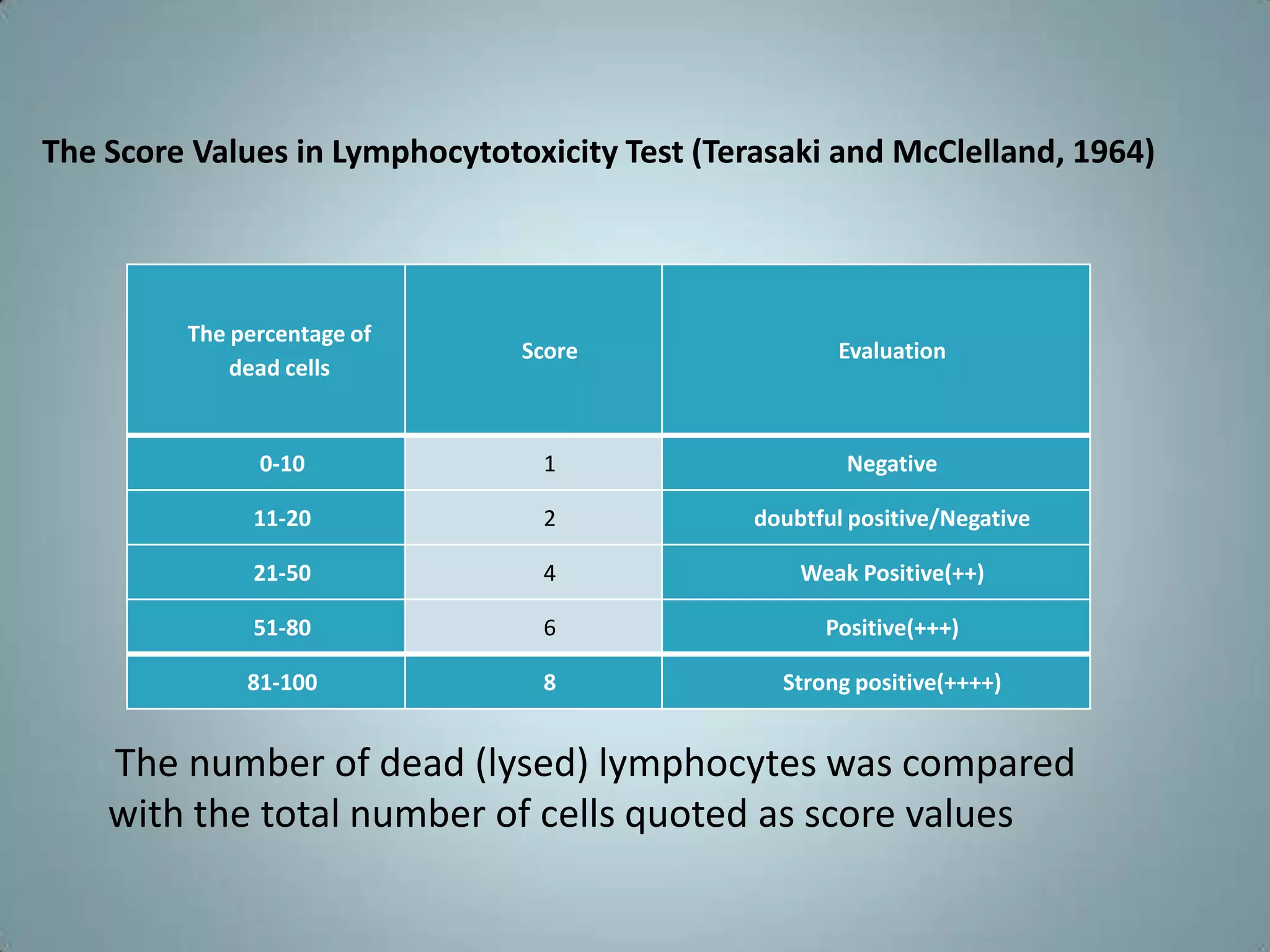 The Score Values in Lymphocytotoxicity Test (Terasaki and McClelland, 1964)

| The percentage of dead cells | Score | Evaluation |
|---|---|---|
| 0-10 | 1 | Negative |
| 11-20 | 2 | doubtful positive/Negative |
| 21-50 | 4 | Weak Positive(++) |
| 51-80 | 6 | Positive(+++) |
| 81-100 | 8 | Strong positive(++++) |

The number of dead (lysed) lymphocytes was compared with the total number of cells quoted as score values